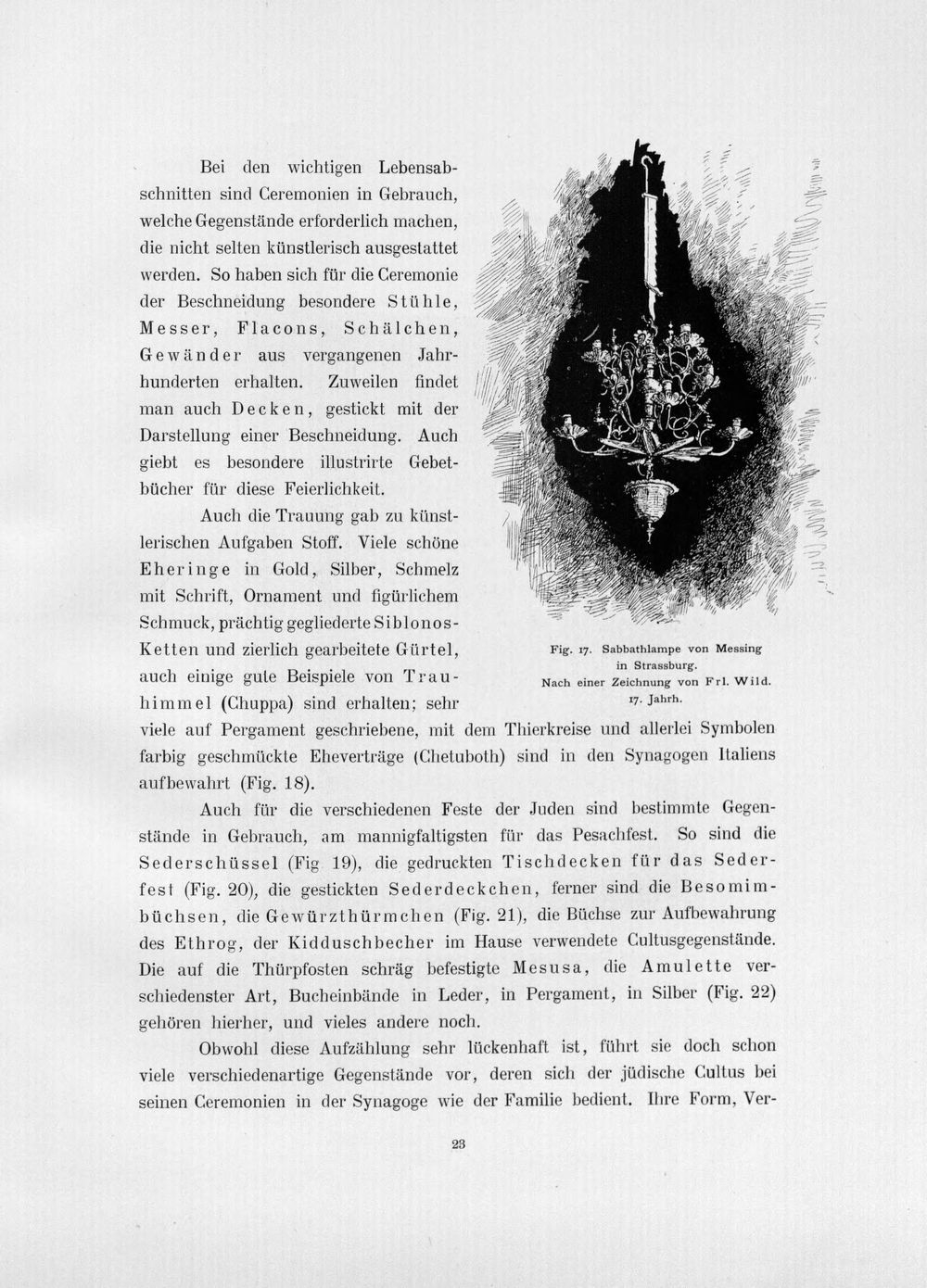 Bei den wichtigen Lebensabschnitten sind Ceremonien in Gebrauch, welche Gegenstände erforderlich machen, die nicht selten künstlerisch ausgestattet werden. So haben sich für die Ceremonie der Beschneidung besondere Stühle, Messer, Flacons, Schälchen, Gewänder aus vergangenen Jahrhunderten erhalten. Zuweilen findet man auch Decken, gestickt mit der Darstellung einer Beschneidung. Auch giebt es besondere illustrirte Gebetbücher für diese Feierlichkeit.

Auch die Trauung gab zu künstlerischen Aufgaben Stoff. Viele schöne Eheringe in Gold, Silber, Schmelz mit Schrift, Ornament und figürlichem Schmuck, prächtig gegliederte Siblonos-Ketten und zierlich gearbeitete Gürtel, auch einige gute Beispiele von Trauhimmel (Chuppa) sind erhalten; sehr viele auf Pergament geschriebene, mit dem Thierkreise und allerlei Symbolen farbig geschmückte Eheverträge (Chetuboth) sind in den Synagogen Italiens aufbewahrt (Fig. 18).

Fig. 17. Sabbathlampe von Messing in Strassburg.
Nach einer Zeichnung von Frl. Wild.
17. Jahrh.

Auch für die verschiedenen Feste der Juden sind bestimmte Gegenstände in Gebrauch, am mannigfaltigsten für das Pesachfest. So sind die Sederschüssel (Fig 19), die gedruckten Tischdecken für das Sederfest (Fig. 20), die gestickten Sederdeckchen, ferner sind die Besomimbüchsen, die Gewürzthürmchen (Fig. 21), die Büchse zur Aufbewahrung des Ethrog, der Kidduschbecher im Hause verwendete Cultusgegenstände. Die auf die Thürpfosten schräg befestigte Mesusa, die Amulette verschiedenster Art, Bucheinbände in Leder, in Pergament, in Silber (Fig. 22) gehören hierher, und vieles andere noch.

Obwohl diese Aufzählung sehr lückenhaft ist, führt sie doch schon viele verschiedenartige Gegenstände vor, deren sich der jüdische Cultus bei seinen Ceremonien in der Synagoge wie der Familie bedient. Ihre Form, Ver-

23